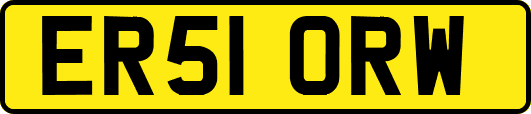 ER51 ORW